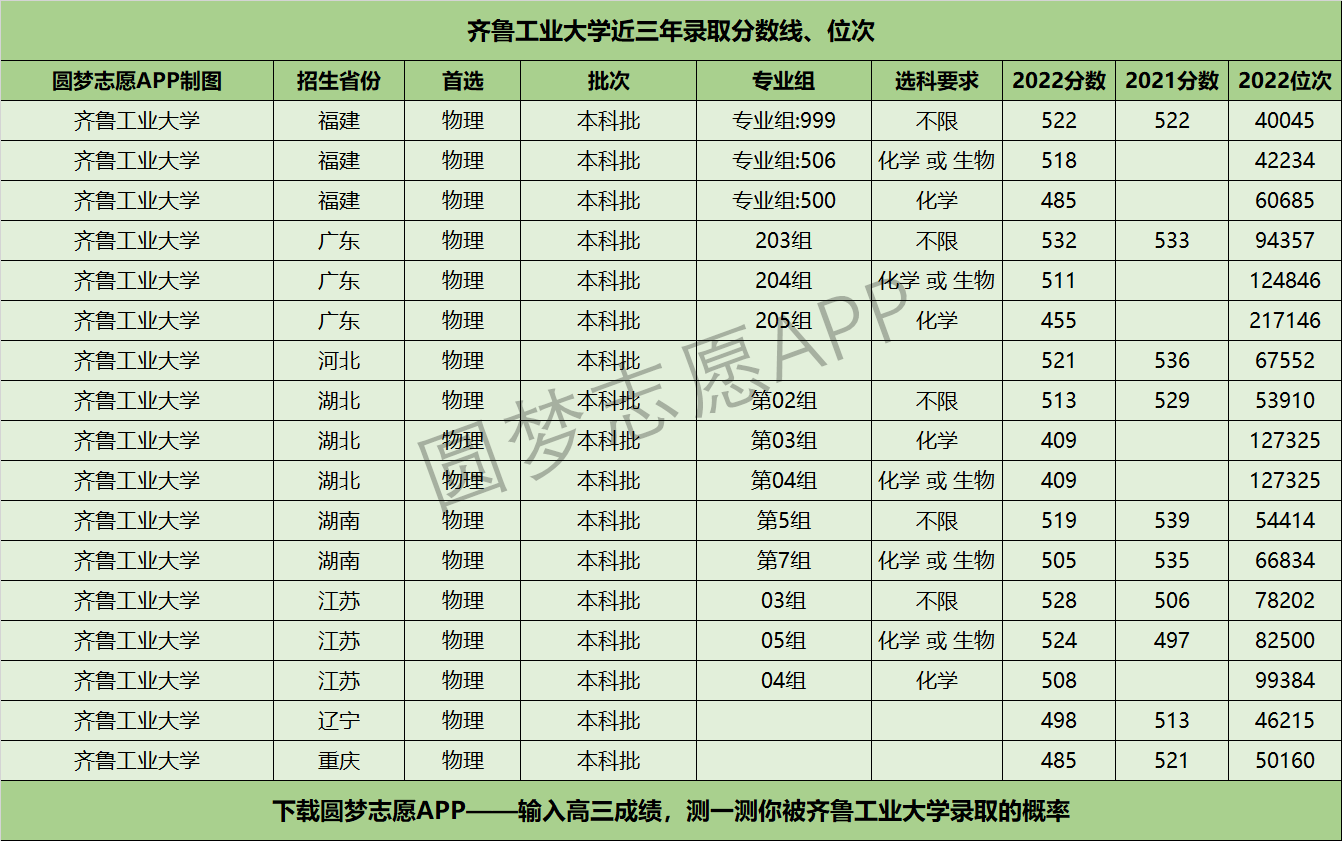 齐鲁工业大学近三年录取分数线、位次

| 圆梦志愿APP制图 | 招生省份 | 首选 | 批次 | 专业组 | 选科要求 | 2022分数 | 2021分数 | 2022位次 |
|---|---|---|---|---|---|---|---|---|
| 齐鲁工业大学 | 福建 | 物理 | 本科批 | 专业组:999 | 不限 | 522 | 522 | 40045 |
| 齐鲁工业大学 | 福建 | 物理 | 本科批 | 专业组:506 | 化学 或 生物 | 518 |  | 42234 |
| 齐鲁工业大学 | 福建 | 物理 | 本科批 | 专业组:500 | 化学 | 485 |  | 60685 |
| 齐鲁工业大学 | 广东 | 物理 | 本科批 | 203组 | 不限 | 532 | 533 | 94357 |
| 齐鲁工业大学 | 广东 | 物理 | 本科批 | 204组 | 化学 或 生物 | 511 |  | 124846 |
| 齐鲁工业大学 | 广东 | 物理 | 本科批 | 205组 | 化学 | 455 |  | 217146 |
| 齐鲁工业大学 | 河北 | 物理 | 本科批 |  |  | 521 | 536 | 67552 |
| 齐鲁工业大学 | 湖北 | 物理 | 本科批 | 第02组 | 不限 | 513 | 529 | 53910 |
| 齐鲁工业大学 | 湖北 | 物理 | 本科批 | 第03组 | 化学 | 409 |  | 127325 |
| 齐鲁工业大学 | 湖北 | 物理 | 本科批 | 第04组 | 化学 或 生物 | 409 |  | 127325 |
| 齐鲁工业大学 | 湖南 | 物理 | 本科批 | 第5组 | 不限 | 519 | 539 | 54414 |
| 齐鲁工业大学 | 湖南 | 物理 | 本科批 | 第7组 | 化学 或 生物 | 505 | 535 | 66834 |
| 齐鲁工业大学 | 江苏 | 物理 | 本科批 | 03组 | 不限 | 528 | 506 | 78202 |
| 齐鲁工业大学 | 江苏 | 物理 | 本科批 | 05组 | 化学 或 生物 | 524 | 497 | 82500 |
| 齐鲁工业大学 | 江苏 | 物理 | 本科批 | 04组 | 化学 | 508 |  | 99384 |
| 齐鲁工业大学 | 辽宁 | 物理 | 本科批 |  |  | 498 | 513 | 46215 |
| 齐鲁工业大学 | 重庆 | 物理 | 本科批 |  |  | 485 | 521 | 50160 |

下载圆梦志愿APP——输入高三成绩，测一测你被齐鲁工业大学录取的概率

圆梦志愿APP